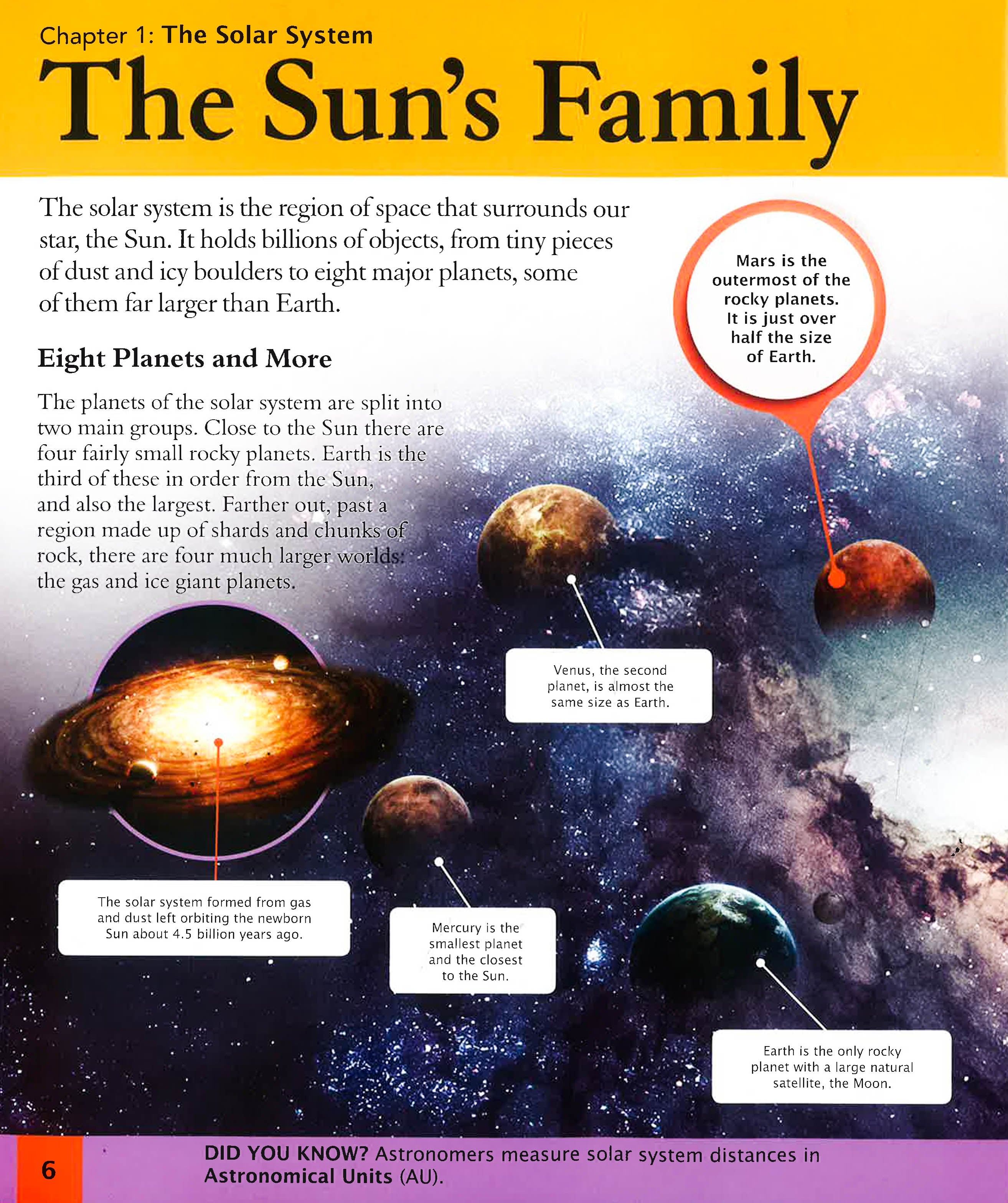 Chapter 1: The Solar System

The Sun's Family

The solar system is the region of space that surrounds our star, the Sun. It holds billions of objects, from tiny pieces of dust and icy boulders to eight major planets, some of them far larger than Earth.

Eight Planets and More

The planets of the solar system are split into two main groups. Close to the Sun there are four fairly small rocky planets. Earth is the third of these in order from the Sun, and also the largest. Farther out, past a region made up of shards and chunks of rock, there are four much larger worlds: the gas and ice giant planets.

Mars is the outermost of the rocky planets. It is just over half the size of Earth.

Venus, the second planet, is almost the same size as Earth.

The solar system formed from gas and dust left orbiting the newborn Sun about 4.5 billion years ago.

Mercury is the smallest planet and the closest to the Sun.

Earth is the only rocky planet with a large natural satellite, the Moon.

6

DID YOU KNOW? Astronomers measure solar system distances in Astronomical Units (AU).